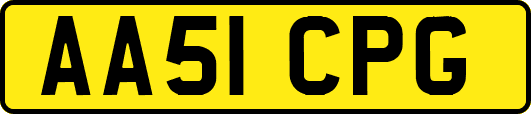 AA51 CPG